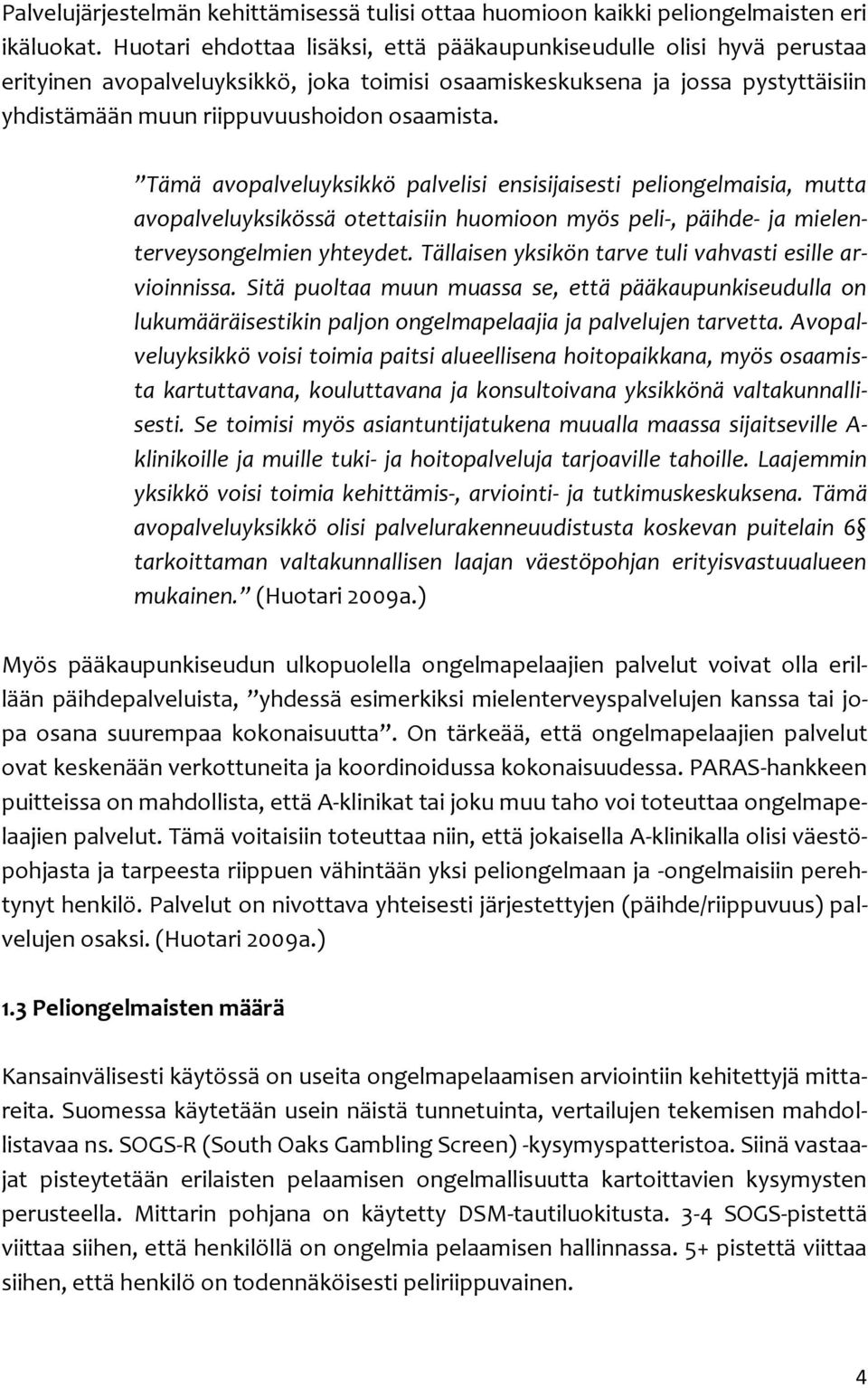 Palvelujärjestelmän kehittämisessä tulisi ottaa huomioon kaikki peliongelmaisten eri ikäluokat. Huotari ehdottaa lisäksi, että pääkaupunkiseudulle olisi hyvä perustaa erityinen avopalveluyksikkö, joka toimisi osaamiskeskuksena ja jossa pystyttäisiin yhdistämään muun riippuvuushoidon osaamista.

”Tämä avopalveluyksikkö palvelisi ensisijaisesti peliongelmaisia, mutta avopalveluyksikössä otettaisiin huomioon myös peli-, päihde- ja mielenterveysongelmien yhteydet. Tällaisen yksikön tarve tuli vahvasti esille arvioinnissa. Sitä puoltaa muun muassa se, että pääkaupunkiseudulla on lukumääräisestikin paljon ongelmapelaajia ja palvelujen tarvetta. Avopalveluyksikkö voisi toimia paitsi alueellisena hoitopaikkana, myös osaamista kartuttavana, kouluttavana ja konsultoivana yksikkönä valtakunnallisesti. Se toimisi myös asiantuntijatukena muualla maassa sijaitseville A-klinikoille ja muille tuki- ja hoitopalveluja tarjoaville tahoille. Laajemmin yksikkö voisi toimia kehittämis-, arviointi- ja tutkimuskeskuksena. Tämä avopalveluyksikkö olisi palvelurakenneuudistusta koskevan puitelain 6§ tarkoittaman valtakunnallisen laajan väestöpohjan erityisvastuualueen mukainen.” (Huotari 2009a.)

Myös pääkaupunkiseudun ulkopuolella ongelmapelaajien palvelut voivat olla erillään päihdepalveluista, ”yhdessä esimerkiksi mielenterveyspalvelujen kanssa tai jopa osana suurempaa kokonaisuutta”. On tärkeää, että ongelmapelaajien palvelut ovat keskenään verkottuneita ja koordinoidussa kokonaisuudessa. PARAS-hankkeen puitteissa on mahdollista, että A-klinikat tai joku muu taho voi toteuttaa ongelmapelaajien palvelut. Tämä voitaisiin toteuttaa niin, että jokaisella A-klinikalla olisi väestöpohjasta ja tarpeesta riippuen vähintään yksi peliongelmaan ja -ongelmaisiin perehtynyt henkilö. Palvelut on nivottava yhteisesti järjestettyjen (päihde/riippuvuus) palvelujen osaksi. (Huotari 2009a.)

1.3 Peliongelmaisten määrä

Kansainvälisesti käytössä on useita ongelmapelaamisen arviointiin kehitettyjä mittareita. Suomessa käytetään usein näistä tunnetuinta, vertailujen tekemisen mahdollistavaa ns. SOGS-R (South Oaks Gambling Screen) -kysymyspatteristoa. Siinä vastaajat pisteytetään erilaisten pelaamisen ongelmallisuutta kartoittavien kysymysten perusteella. Mittarin pohjana on käytetty DSM-tautiluokitusta. 3-4 SOGS-pistettä viittaa siihen, että henkilöllä on ongelmia pelaamisen hallinnassa. 5+ pistettä viittaa siihen, että henkilö on todennäköisesti peliriippuvainen.

4